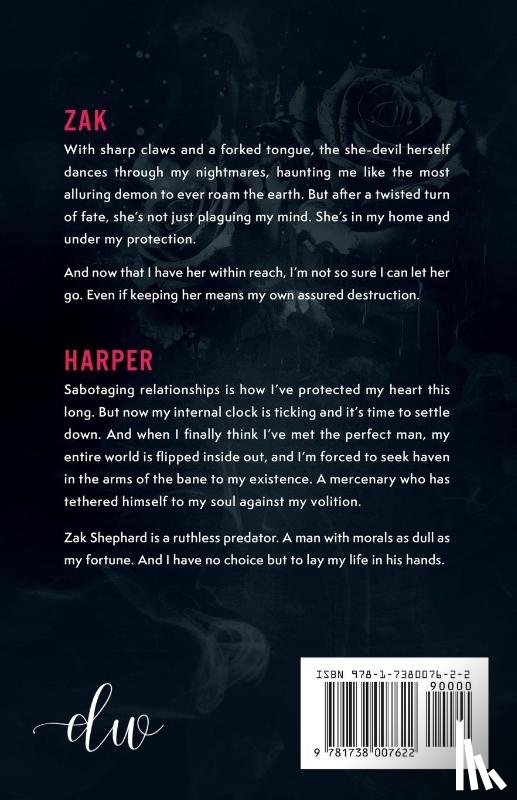 ZAK

With sharp claws and a forked tongue, the she-devil herself dances through my nightmares, haunting me like the most alluring demon to ever roam the earth. But after a twisted turn of fate, she's not just plaguing my mind. She's in my home and under my protection.

And now that I have her within reach, I'm not so sure I can let her go. Even if keeping her means my own assured destruction.

HARPER

Sabotaging relationships is how I've protected my heart this long. But now my internal clock is ticking and it's time to settle down. And when I finally think I've met the perfect man, my entire world is flipped inside out, and I'm forced to seek haven in the arms of the bane to my existence. A mercenary who has tethered himself to my soul against my volition.

Zak Shephard is a ruthless predator. A man with morals as dull as my fortune. And I have no choice but to lay my life in his hands.

dw

ISBN 978-1-7380076-2-2

90000

9 781738 007622